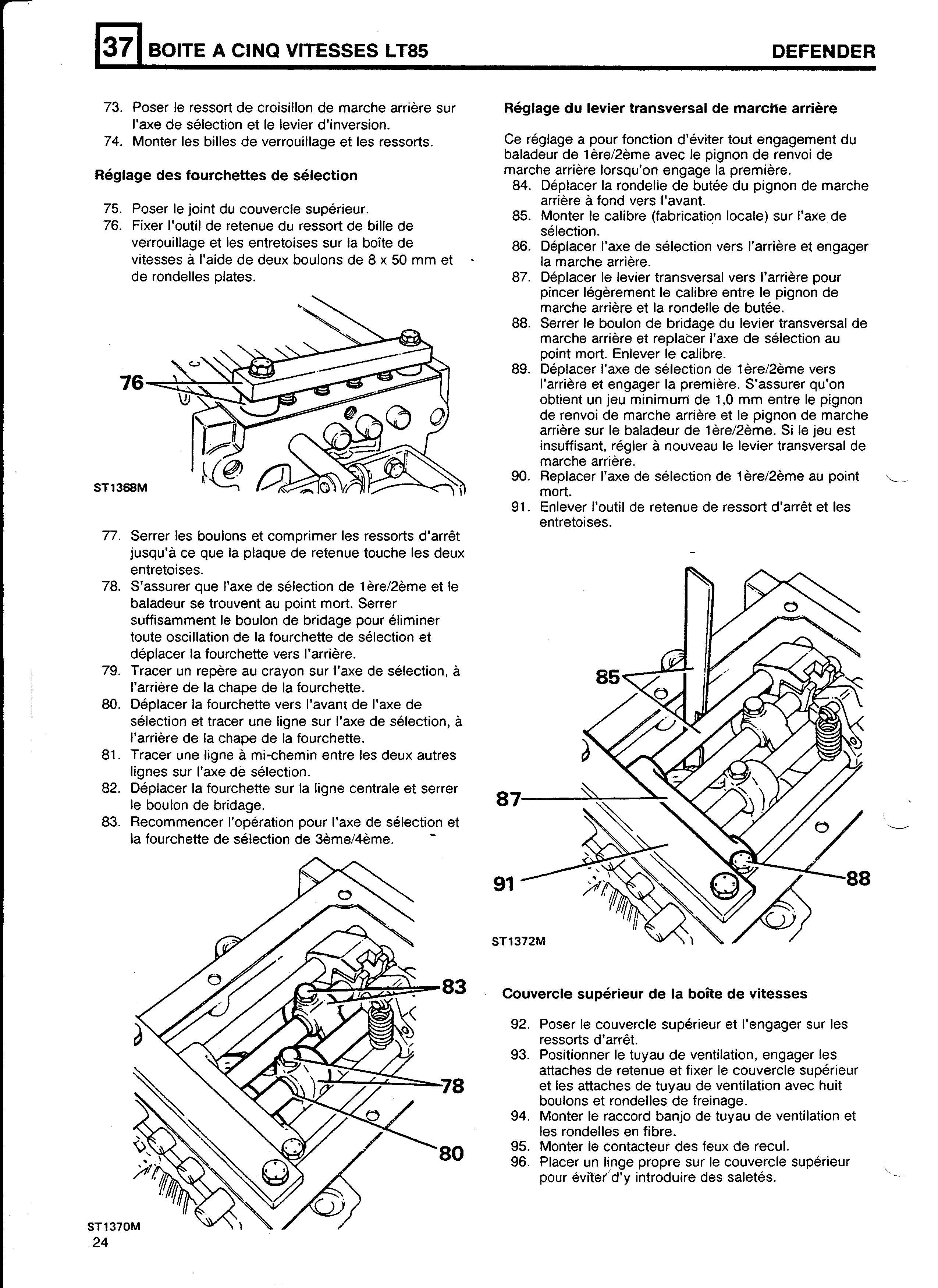 37 BOITE A CINQ VITESSES LT85 DEFENDER

73. Poser le ressort de croisillon de marche arrière sur l'axe de sélection et le levier d'inversion.
74. Monter les billes de verrouillage et les ressorts.

Réglage des fourchettes de sélection

75. Poser le joint du couvercle supérieur.
76. Fixer l'outil de retenue du ressort de bille de verrouillage et les entretoises sur la boîte de vitesses à l'aide de deux boulons de 8 x 50 mm et de rondelles plates.

76

ST1368M

77. Serrer les boulons et comprimer les ressorts d'arrêt jusqu'à ce que la plaque de retenue touche les deux entretoises.
78. S'assurer que l'axe de sélection de 1ère/2ème et le baladeur se trouvent au point mort. Serrer suffisamment le boulon de bridage pour éliminer toute oscillation de la fourchette de sélection et déplacer la fourchette vers l'arrière.
79. Tracer un repère au crayon sur l'axe de sélection, à l'arrière de la chape de la fourchette.
80. Déplacer la fourchette vers l'avant de l'axe de sélection et tracer une ligne sur l'axe de sélection, à l'arrière de la chape de la fourchette.
81. Tracer une ligne à mi-chemin entre les deux autres lignes sur l'axe de sélection.
82. Déplacer la fourchette sur la ligne centrale et serrer le boulon de bridage.
83. Recommencer l'opération pour l'axe de sélection et la fourchette de sélection de 3ème/4ème.

83
78
80

ST1370M
24

Réglage du levier transversal de marche arrière

Ce réglage a pour fonction d'éviter tout engagement du baladeur de 1ère/2ème avec le pignon de renvoi de marche arrière lorsqu'on engage la première.
84. Déplacer la rondelle de butée du pignon de marche arrière à fond vers l'avant.
85. Monter le calibre (fabrication locale) sur l'axe de sélection.
86. Déplacer l'axe de sélection vers l'arrière et engager la marche arrière.
87. Déplacer le levier transversal vers l'arrière pour pincer légèrement le calibre entre le pignon de marche arrière et la rondelle de butée.
88. Serrer le boulon de bridage du levier transversal de marche arrière et replacer l'axe de sélection au point mort. Enlever le calibre.
89. Déplacer l'axe de sélection de 1ère/2ème vers l'arrière et engager la première. S'assurer qu'on obtient un jeu minimum de 1,0 mm entre le pignon de renvoi de marche arrière et le pignon de marche arrière sur le baladeur de 1ère/2ème. Si le jeu est insuffisant, régler à nouveau le levier transversal de marche arrière.
90. Replacer l'axe de sélection de 1ère/2ème au point mort.
91. Enlever l'outil de retenue de ressort d'arrêt et les entretoises.

85
87
91
88

ST1372M

Couvercle supérieur de la boîte de vitesses

92. Poser le couvercle supérieur et l'engager sur les ressorts d'arrêt.
93. Positionner le tuyau de ventilation, engager les attaches de retenue et fixer le couvercle supérieur et les attaches de tuyau de ventilation avec huit boulons et rondelles de freinage.
94. Monter le raccord banjo de tuyau de ventilation et les rondelles en fibre.
95. Monter le contacteur des feux de recul.
96. Placer un linge propre sur le couvercle supérieur pour éviter d'y introduire des saletés.